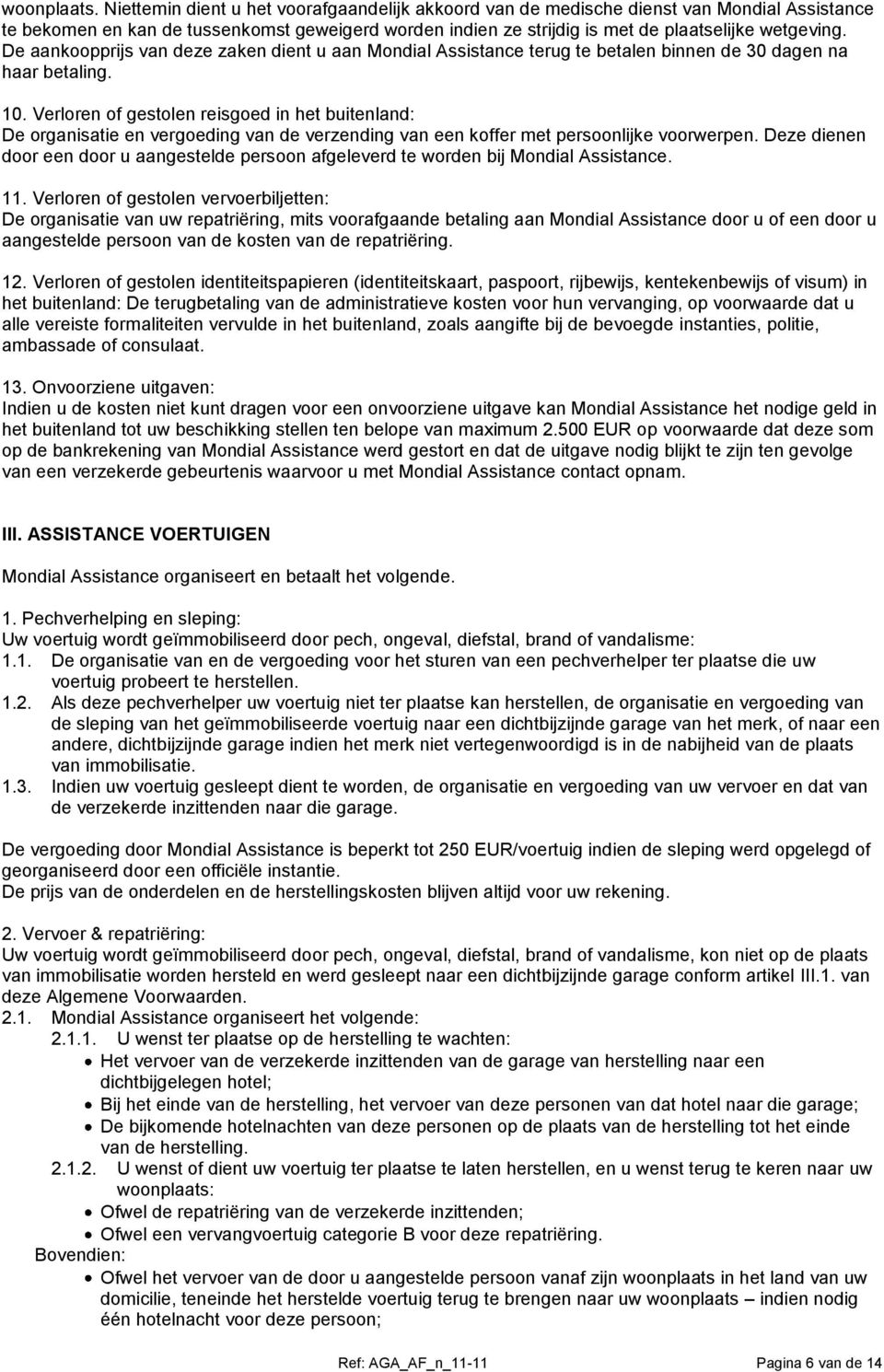 woonplaats. Niettemin dient u het voorafgaandelijk akkoord van de medische dienst van Mondial Assistance te bekomen en kan de tussenkomst geweigerd worden indien ze strijdig is met de plaatselijke wetgeving. De aankoopprijs van deze zaken dient u aan Mondial Assistance terug te betalen binnen de 30 dagen na haar betaling.

10. Verloren of gestolen reisgoed in het buitenland:
De organisatie en vergoeding van de verzending van een koffer met persoonlijke voorwerpen. Deze dienen door een door u aangestelde persoon afgeleverd te worden bij Mondial Assistance.

11. Verloren of gestolen vervoerbiljetten:
De organisatie van uw repatriëring, mits voorafgaande betaling aan Mondial Assistance door u of een door u aangestelde persoon van de kosten van de repatriëring.

12. Verloren of gestolen identiteitspapieren (identiteitskaart, paspoort, rijbewijs, kentekenbewijs of visum) in het buitenland: De terugbetaling van de administratieve kosten voor hun vervanging, op voorwaarde dat u alle vereiste formaliteiten vervulde in het buitenland, zoals aangifte bij de bevoegde instanties, politie, ambassade of consulaat.

13. Onvoorziene uitgaven:
Indien u de kosten niet kunt dragen voor een onvoorziene uitgave kan Mondial Assistance het nodige geld in het buitenland tot uw beschikking stellen ten belope van maximum 2.500 EUR op voorwaarde dat deze som op de bankrekening van Mondial Assistance werd gestort en dat de uitgave nodig blijkt te zijn ten gevolge van een verzekerde gebeurtenis waarvoor u met Mondial Assistance contact opnam.

III. ASSISTANCE VOERTUIGEN

Mondial Assistance organiseert en betaalt het volgende.

1. Pechverhelping en sleping:
Uw voertuig wordt geïmmobiliseerd door pech, ongeval, diefstal, brand of vandalisme:
1.1. De organisatie van en de vergoeding voor het sturen van een pechverhelper ter plaatse die uw voertuig probeert te herstellen.
1.2. Als deze pechverhelper uw voertuig niet ter plaatse kan herstellen, de organisatie en vergoeding van de sleping van het geïmmobiliseerde voertuig naar een dichtbijzijnde garage van het merk, of naar een andere, dichtbijzijnde garage indien het merk niet vertegenwoordigd is in de nabijheid van de plaats van immobilisatie.
1.3. Indien uw voertuig gesleept dient te worden, de organisatie en vergoeding van uw vervoer en dat van de verzekerde inzittenden naar die garage.

De vergoeding door Mondial Assistance is beperkt tot 250 EUR/voertuig indien de sleping werd opgelegd of georganiseerd door een officiële instantie.
De prijs van de onderdelen en de herstellingskosten blijven altijd voor uw rekening.

2. Vervoer & repatriëring:
Uw voertuig wordt geïmmobiliseerd door pech, ongeval, diefstal, brand of vandalisme, kon niet op de plaats van immobilisatie worden hersteld en werd gesleept naar een dichtbijzijnde garage conform artikel III.1. van deze Algemene Voorwaarden.
2.1. Mondial Assistance organiseert het volgende:
2.1.1. U wenst ter plaatse op de herstelling te wachten:
• Het vervoer van de verzekerde inzittenden van de garage van herstelling naar een dichtbijgelegen hotel;
• Bij het einde van de herstelling, het vervoer van deze personen van dat hotel naar die garage;
• De bijkomende hotelnachten van deze personen op de plaats van de herstelling tot het einde van de herstelling.
2.1.2. U wenst of dient uw voertuig ter plaatse te laten herstellen, en u wenst terug te keren naar uw woonplaats:
• Ofwel de repatriëring van de verzekerde inzittenden;
• Ofwel een vervangvoertuig categorie B voor deze repatriëring.
Bovendien:
• Ofwel het vervoer van de door u aangestelde persoon vanaf zijn woonplaats in het land van uw domicilie, teneinde het herstelde voertuig terug te brengen naar uw woonplaats – indien nodig één hotelnacht voor deze persoon;

Ref: AGA_AF_n_11-11 Pagina 6 van de 14